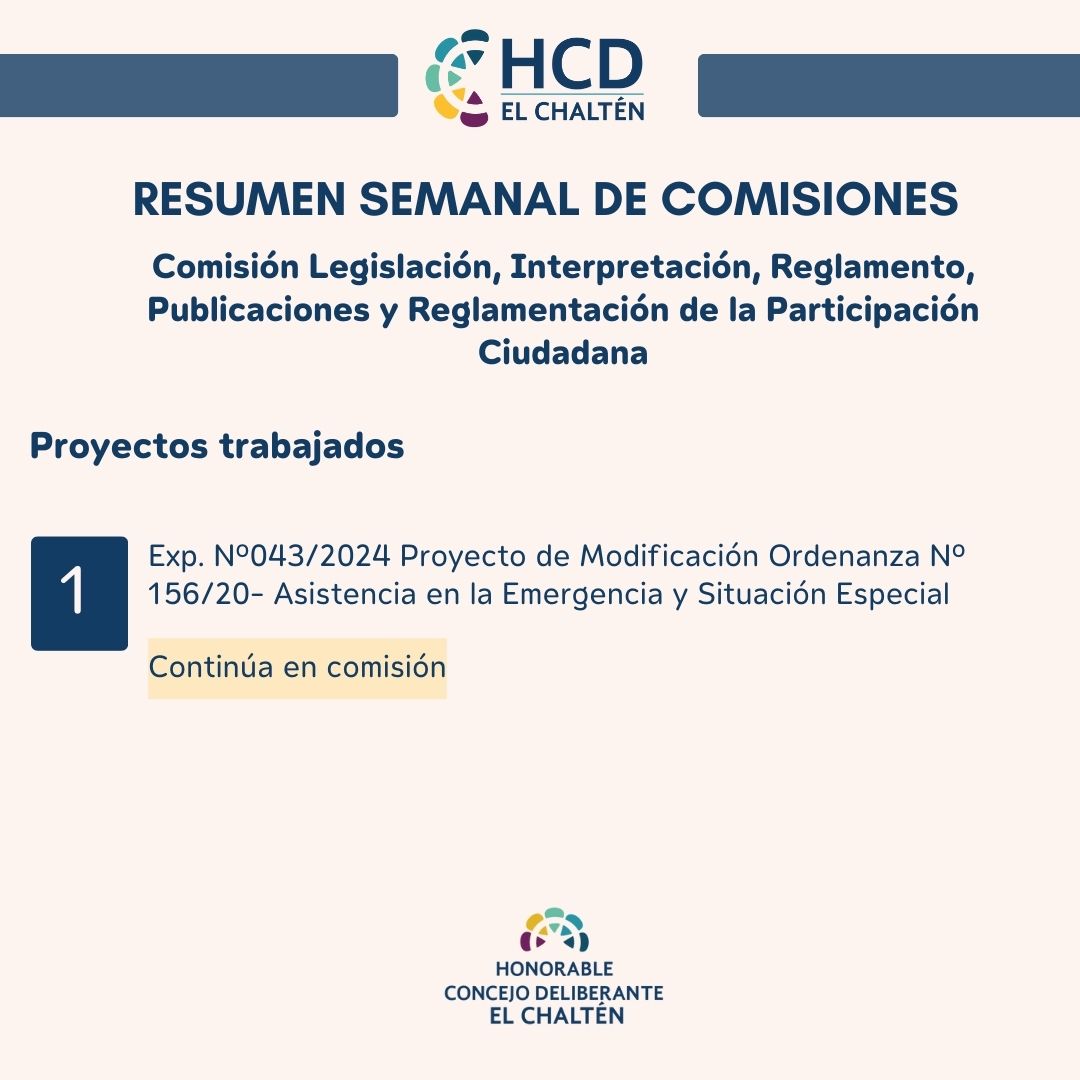 HCD
EL CHALTÉN

RESUMEN SEMANAL DE COMISIONES

Comisión Legislación, Interpretación, Reglamento, Publicaciones y Reglamentación de la Participación Ciudadana

Proyectos trabajados

1

Exp. Nº043/2024 Proyecto de Modificación Ordenanza Nº 156/20- Asistencia en la Emergencia y Situación Especial

Continúa en comisión

HONORABLE
CONCEJO DELIBERANTE
EL CHALTÉN